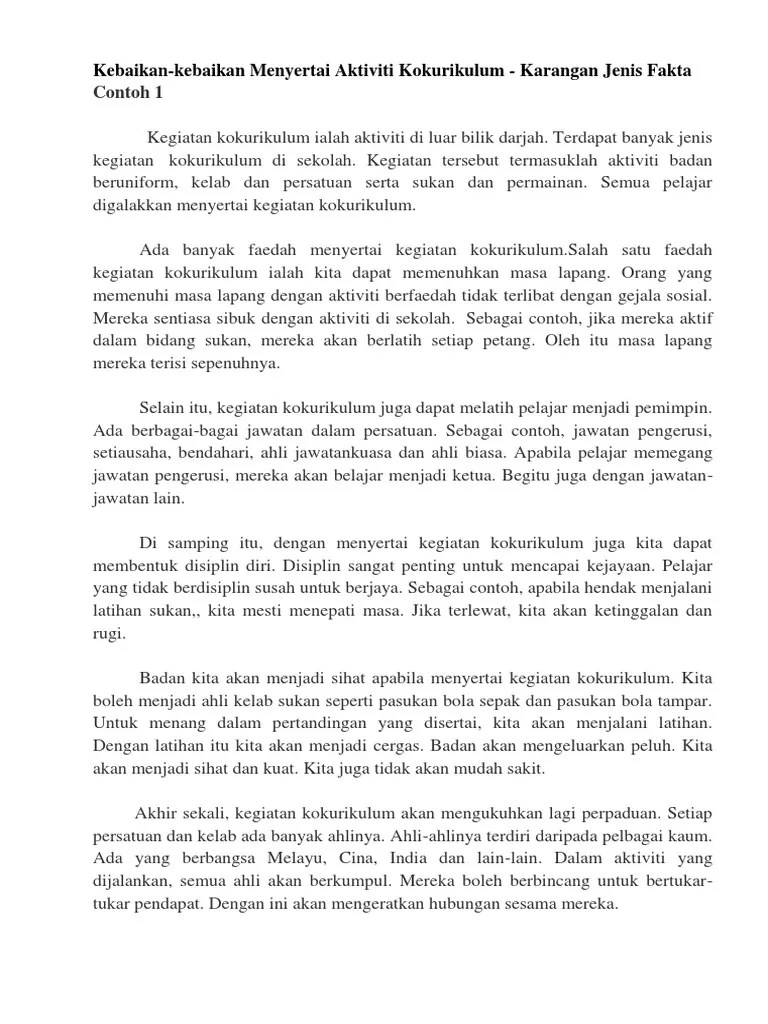 Kebaikan-kebaikan Menyertai Aktiviti Kokurikulum - Karangan Jenis Fakta Contoh 1

Kegiatan kokurikulum ialah aktiviti di luar bilik darjah. Terdapat banyak jenis kegiatan kokurikulum di sekolah. Kegiatan tersebut termasuklah aktiviti badan beruniform, kelab dan persatuan serta sukan dan permainan. Semua pelajar digalakkan menyertai kegiatan kokurikulum.

Ada banyak faedah menyertai kegiatan kokurikulum.Salah satu faedah kegiatan kokurikulum ialah kita dapat memenuhkan masa lapang. Orang yang memenuhi masa lapang dengan aktiviti berfaedah tidak terlibat dengan gejala sosial. Mereka sentiasa sibuk dengan aktiviti di sekolah. Sebagai contoh, jika mereka aktif dalam bidang sukan, mereka akan berlatih setiap petang. Oleh itu masa lapang mereka terisi sepenuhnya.

Selain itu, kegiatan kokurikulum juga dapat melatih pelajar menjadi pemimpin. Ada berbagai-bagai jawatan dalam persatuan. Sebagai contoh, jawatan pengerusi, setiausaha, bendahari, ahli jawatankuasa dan ahli biasa. Apabila pelajar memegang jawatan pengerusi, mereka akan belajar menjadi ketua. Begitu juga dengan jawatan-jawatan lain.

Di samping itu, dengan menyertai kegiatan kokurikulum juga kita dapat membentuk disiplin diri. Disiplin sangat penting untuk mencapai kejayaan. Pelajar yang tidak berdisiplin susah untuk berjaya. Sebagai contoh, apabila hendak menjalani latihan sukan,, kita mesti menepati masa. Jika terlewat, kita akan ketinggalan dan rugi.

Badan kita akan menjadi sihat apabila menyertai kegiatan kokurikulum. Kita boleh menjadi ahli kelab sukan seperti pasukan bola sepak dan pasukan bola tampar. Untuk menang dalam pertandingan yang disertai, kita akan menjalani latihan. Dengan latihan itu kita akan menjadi cergas. Badan akan mengeluarkan peluh. Kita akan menjadi sihat dan kuat. Kita juga tidak akan mudah sakit.

Akhir sekali, kegiatan kokurikulum akan mengukuhkan lagi perpaduan. Setiap persatuan dan kelab ada banyak ahlinya. Ahli-ahlinya terdiri daripada pelbagai kaum. Ada yang berbangsa Melayu, Cina, India dan lain-lain. Dalam aktiviti yang dijalankan, semua ahli akan berkumpul. Mereka boleh berbincang untuk bertukar-tukar pendapat. Dengan ini akan mengeratkan hubungan sesama mereka.